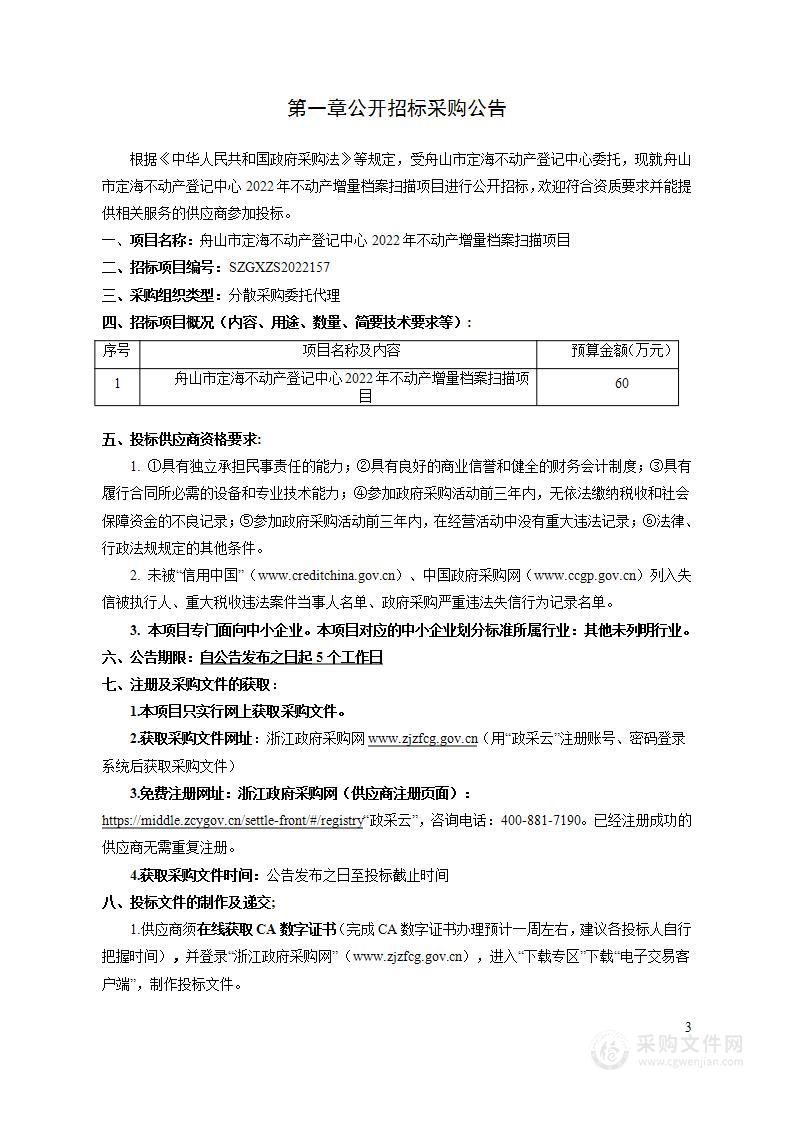 第一章公开招标采购公告

根据《中华人民共和国政府采购法》等规定，受舟山市定海不动产登记中心委托，现就舟山市定海不动产登记中心 2022 年不动产增量档案扫描项目进行公开招标，欢迎符合资质要求并能提供相关服务的供应商参加投标。

一、项目名称：舟山市定海不动产登记中心 2022 年不动产增量档案扫描项目

二、招标项目编号：SZGXZS2022157

三、采购组织类型：分散采购委托代理

四、招标项目概况（内容、用途、数量、简要技术要求等）：

| 序号 | 项目名称及内容 | 预算金额（万元） |
|---|---|---|
| 1 | 舟山市定海不动产登记中心 2022 年不动产增量档案扫描项目 | 60 |

五、投标供应商资格要求：

1. ①具有独立承担民事责任的能力；②具有良好的商业信誉和健全的财务会计制度；③具有履行合同所必需的设备和专业技术能力；④参加政府采购活动前三年内，无依法缴纳税收和社会保障资金的不良记录；⑤参加政府采购活动前三年内，在经营活动中没有重大违法记录；⑥法律、行政法规规定的其他条件。

2. 未被“信用中国”（www.creditchina.gov.cn）、中国政府采购网（www.ccgp.gov.cn）列入失信被执行人、重大税收违法案件当事人名单、政府采购严重违法失信行为记录名单。

3. 本项目专门面向中小企业。本项目对应的中小企业划分标准所属行业：其他未列明行业。

六、公告期限：自公告发布之日起 5 个工作日

七、注册及采购文件的获取：

1.本项目只实行网上获取采购文件。

2.获取采购文件网址：浙江政府采购网 www.zjzfcg.gov.cn（用“政采云”注册账号、密码登录系统后获取采购文件）

3.免费注册网址：浙江政府采购网（供应商注册页面）：https://middle.zcygov.cn/settle-front/#/registry“政采云”，咨询电话：400-881-7190。已经注册成功的供应商无需重复注册。

4.获取采购文件时间：公告发布之日至投标截止时间

八、投标文件的制作及递交：

1.供应商须在线获取 CA 数字证书（完成 CA 数字证书办理预计一周左右，建议各投标人自行把握时间），并登录“浙江政府采购网”（www.zjzfcg.gov.cn），进入“下载专区”下载“电子交易客户端”，制作投标文件。

3

采购文件网
www.cgwenjian.com